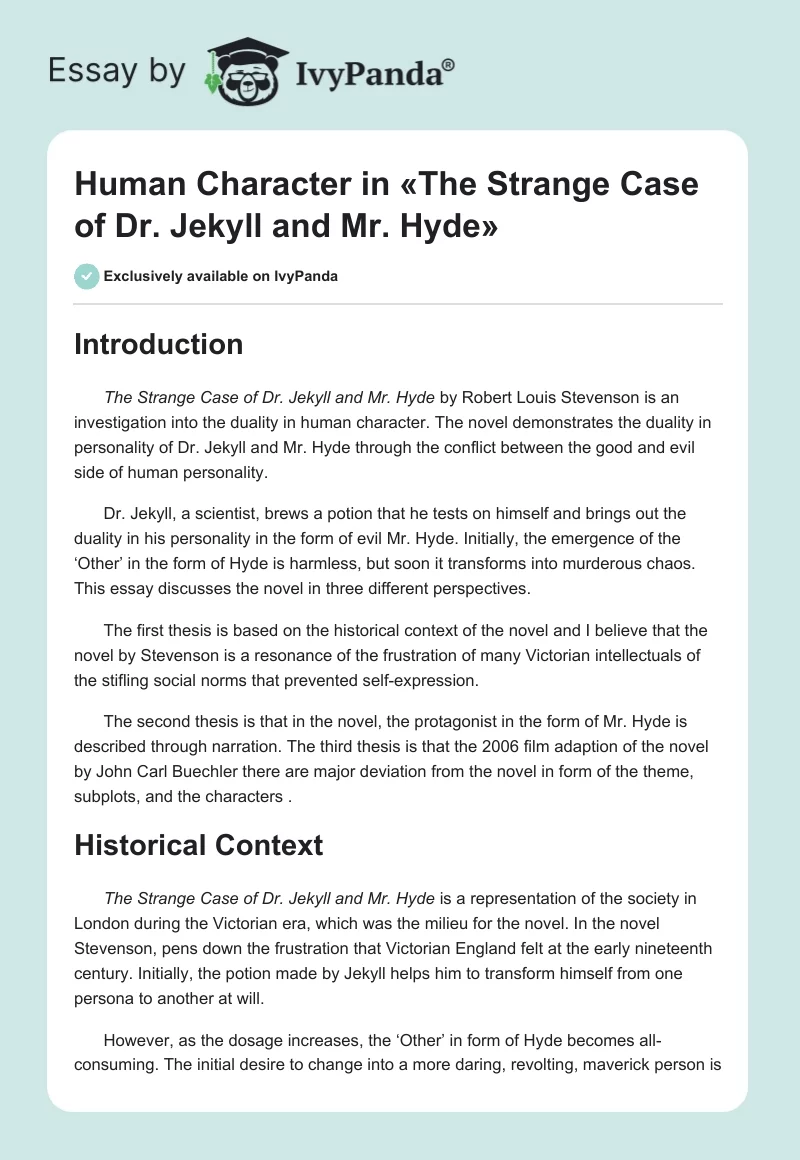 Essay by IvyPanda®

Human Character in «The Strange Case of Dr. Jekyll and Mr. Hyde»

Exclusively available on IvyPanda

Introduction

The Strange Case of Dr. Jekyll and Mr. Hyde by Robert Louis Stevenson is an investigation into the duality in human character. The novel demonstrates the duality in personality of Dr. Jekyll and Mr. Hyde through the conflict between the good and evil side of human personality.

Dr. Jekyll, a scientist, brews a potion that he tests on himself and brings out the duality in his personality in the form of evil Mr. Hyde. Initially, the emergence of the 'Other' in the form of Hyde is harmless, but soon it transforms into murderous chaos. This essay discusses the novel in three different perspectives.

The first thesis is based on the historical context of the novel and I believe that the novel by Stevenson is a resonance of the frustration of many Victorian intellectuals of the stifling social norms that prevented self-expression.

The second thesis is that in the novel, the protagonist in the form of Mr. Hyde is described through narration. The third thesis is that the 2006 film adaption of the novel by John Carl Buechler there are major deviation from the novel in form of the theme, subplots, and the characters .

Historical Context

The Strange Case of Dr. Jekyll and Mr. Hyde is a representation of the society in London during the Victorian era, which was the milieu for the novel. In the novel Stevenson, pens down the frustration that Victorian England felt at the early nineteenth century. Initially, the potion made by Jekyll helps him to transform himself from one persona to another at will.

However, as the dosage increases, the 'Other' in form of Hyde becomes all-consuming. The initial desire to change into a more daring, revolting, maverick person is